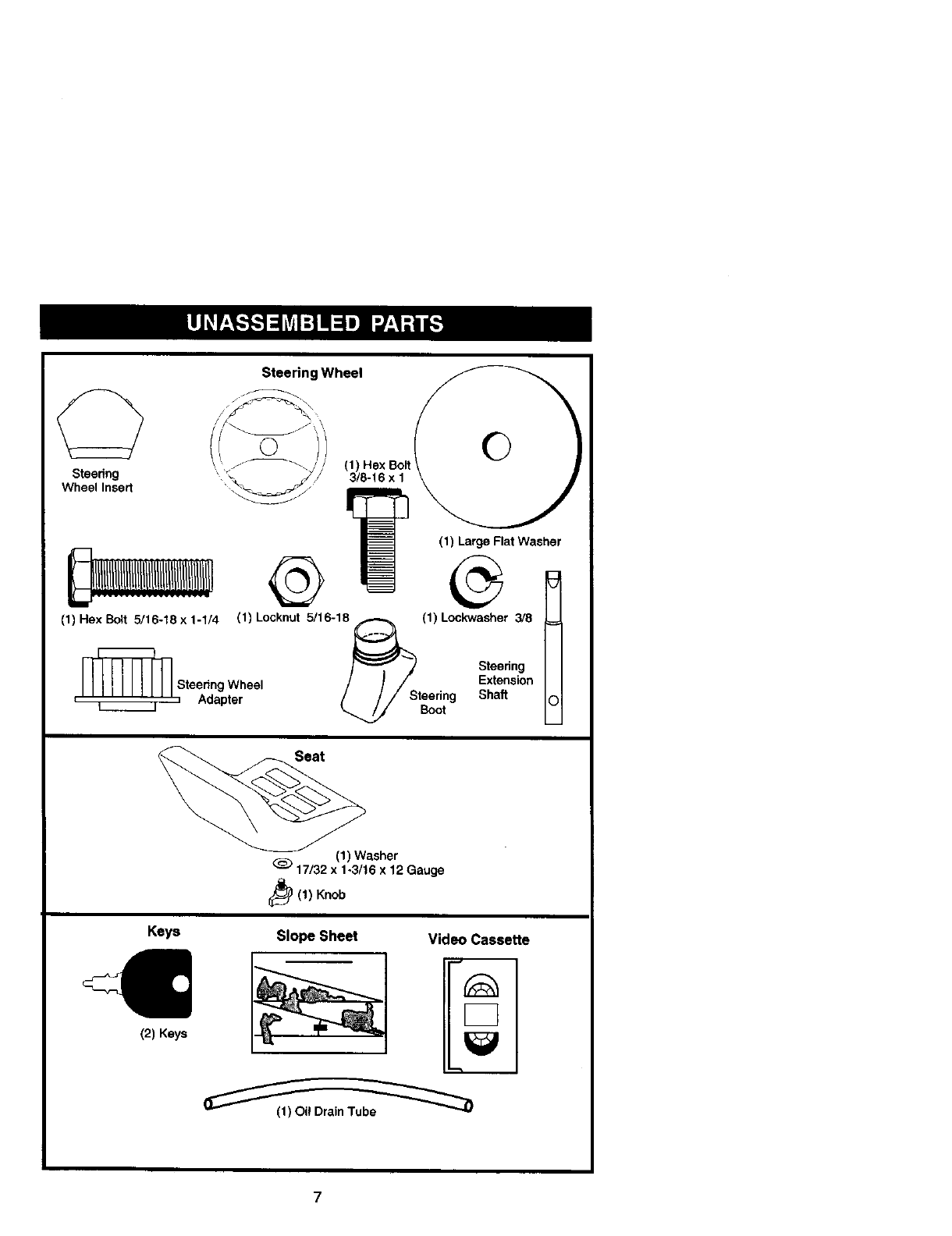 UNASSEMBLED PARTS

Steering Wheel

Steering Wheel Insert

(1) Hex Bolt 3/8-16 x 1

(1) Large Flat Washer

(1) Hex Bolt 5/16-18 x 1-1/4

(1) Locknut 5/16-18

(1) Lockwasher 3/8

Steering Wheel Adapter

Steering Boot

Steering Extension Shaft

Seat

(1) Washer 17/32 x 1-3/16 x 12 Gauge

(1) Knob

Keys

(2) Keys

Slope Sheet

Video Cassette

(1) Oil Drain Tube

7